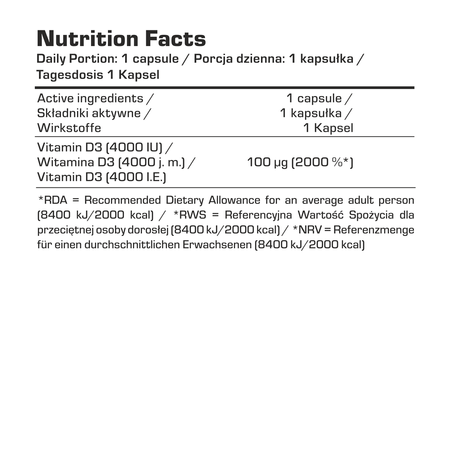 Nutrition Facts
Daily Portion: 1 capsule / Porcja dzienna: 1 kapsułka / Tagesdosis 1 Kapsel

| Active ingredients / Składniki aktywne / Wirkstoffe | 1 capsule / 1 kapsułka / 1 Kapsel |
|---|---|
| Vitamin D3 (4000 IU) / Witamina D3 (4000 j. m.) / Vitamin D3 (4000 I.E.) | 100 µg (2000 %*) |

*RDA = Recommended Dietary Allowance for an average adult person (8400 kJ/2000 kcal) / *RWS = Referencyjna Wartość Spożycia dla przeciętnej osoby dorosłej (8400 kJ/2000 kcal) / *NRV = Referenzmenge für einen durchschnittlichen Erwachsenen (8400 kJ/2000 kcal)